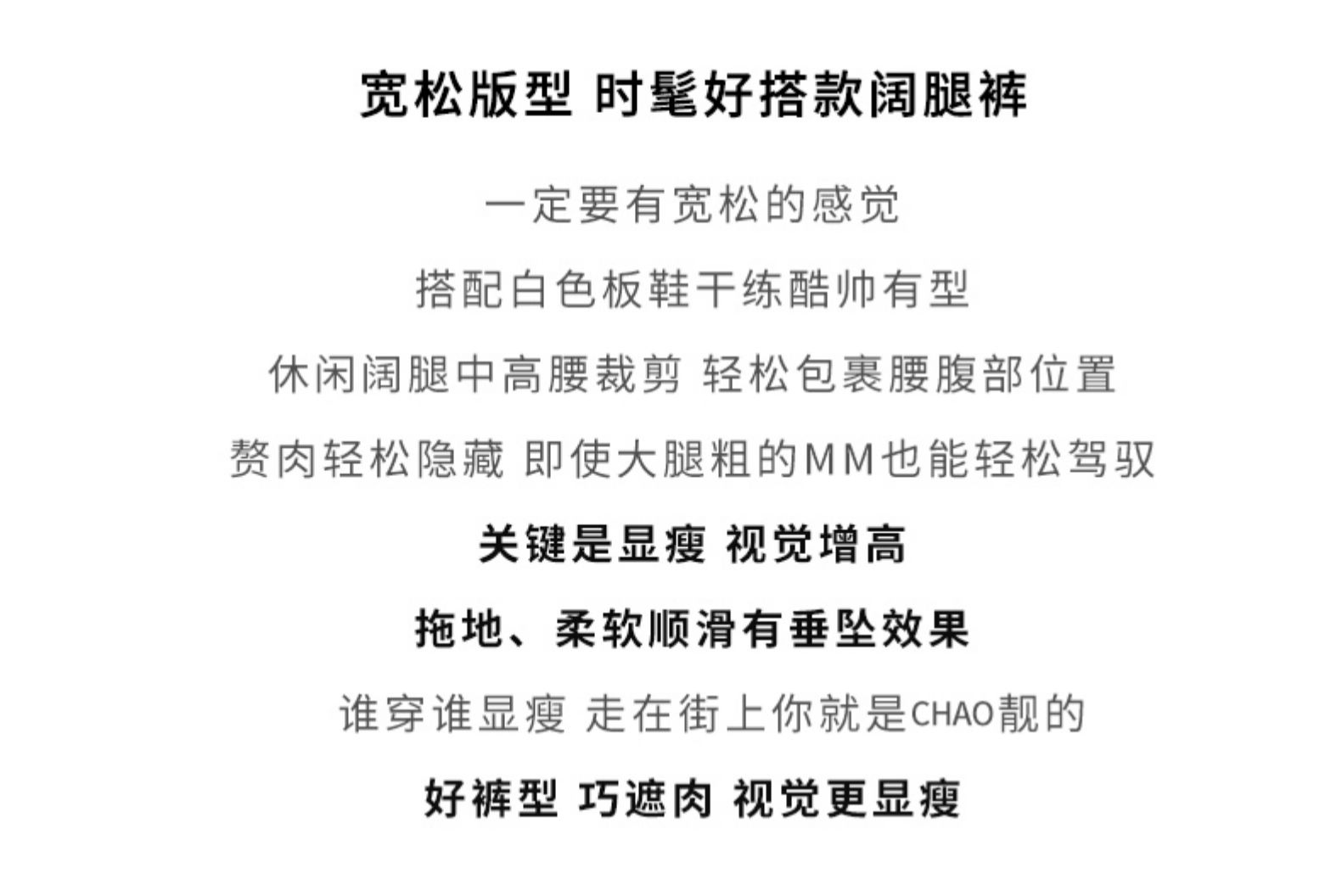 宽松版型 时髦好搭款阔腿裤

一定要有宽松的感觉

搭配白色板鞋干练酷帅有型

休闲阔腿中高腰裁剪 轻松包裹腰腹部位置

赘肉轻松隐藏 即使大腿粗的MM也能轻松驾驭

关键是显瘦 视觉增高

拖地、柔软顺滑有垂坠效果

谁穿谁显瘦 走在街上你就是CHAO靓的

好裤型 巧遮肉 视觉更显瘦